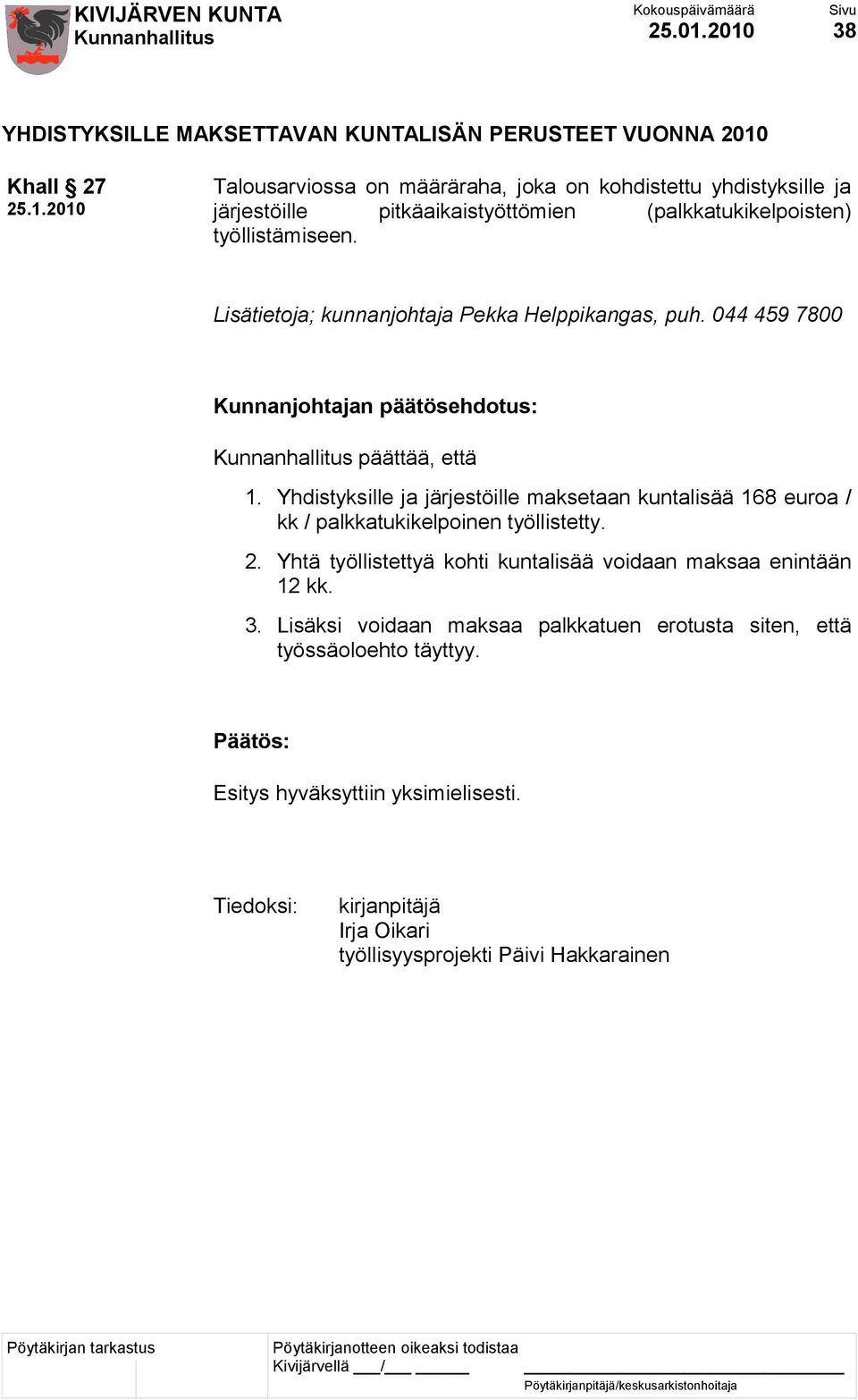 KIVIJÄRVEN KUNTA
Kunnanhallitus

Kokouspäivämäärä
25.01.2010

Sivu
38

YHDISTYKSILLE MAKSETTAVAN KUNTALISÄN PERUSTEET VUONNA 2010

Khall § 27
25.1.2010

Talousarviossa on määräraha, joka on kohdistettu yhdistyksille ja järjestöille pitkäaikaistyöttömien (palkkatukikelpoisten) työllistämiseen.

Lisätietoja; kunnanjohtaja Pekka Helppikangas, puh. 044 459 7800

Kunnanjohtajan päätösehdotus:

Kunnanhallitus päättää, että

1. Yhdistyksille ja järjestöille maksetaan kuntalisää 168 euroa / kk / palkkatukikelpoinen työllistetty.
2. Yhtä työllistettyä kohti kuntalisää voidaan maksaa enintään 12 kk.
3. Lisäksi voidaan maksaa palkkatuen erotusta siten, että työssäoloehto täyttyy.

Päätös:

Esitys hyväksyttiin yksimielisesti.

Tiedoksi: kirjanpitäjä
Irja Oikari
työllisyysprojekti Päivi Hakkarainen

Pöytäkirjan tarkastus

Pöytäkirjanotteen oikeaksi todistaa
Kivijärvellä ___/___ ______

Pöytäkirjanpitäjä/keskusarkistonhoitaja